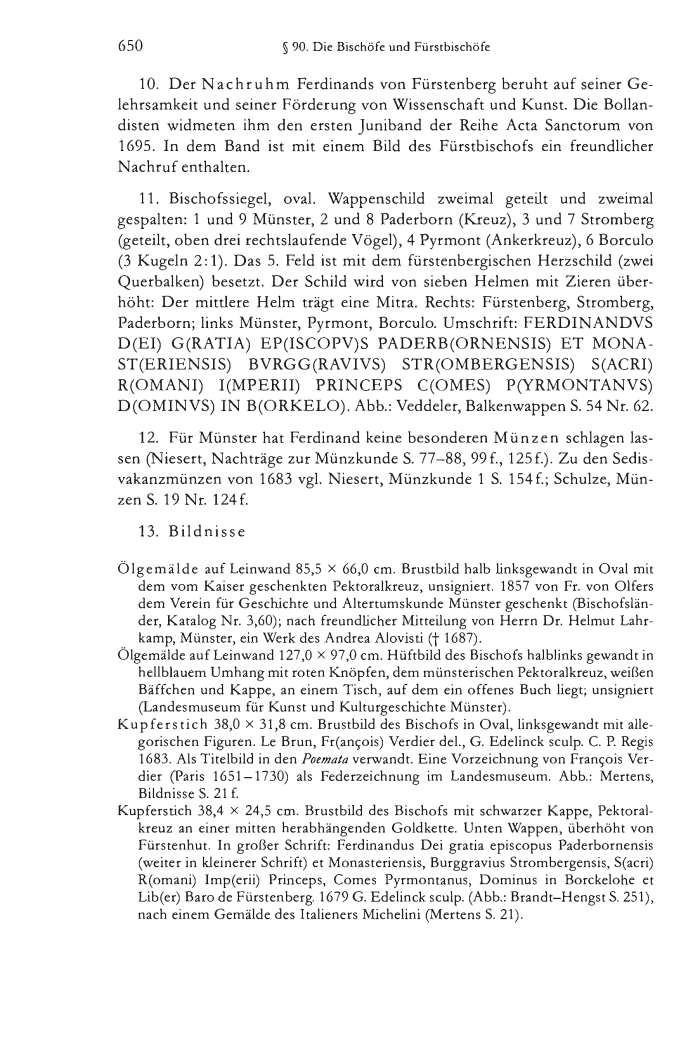 650 § 90. Die Bischöfe und Fürstbischöfe

10. Der Nachruhm Ferdinands von Fürstenberg beruht auf seiner Gelehrsamkeit und seiner Förderung von Wissenschaft und Kunst. Die Bollandisten widmeten ihm den ersten Juniband der Reihe Acta Sanctorum von 1695. In dem Band ist mit einem Bild des Fürstbischofs ein freundlicher Nachruf enthalten.

11. Bischofssiegel, oval. Wappenschild zweimal geteilt und zweimal gespalten: 1 und 9 Münster, 2 und 8 Paderborn (Kreuz), 3 und 7 Stromberg (geteilt, oben drei rechtslaufende Vögel), 4 Pyrmont (Ankerkreuz), 6 Borculo (3 Kugeln 2:1). Das 5. Feld ist mit dem fürstenbergischen Herzschild (zwei Querbalken) besetzt. Der Schild wird von sieben Helmen mit Zieren überhöht: Der mittlere Helm trägt eine Mitra. Rechts: Fürstenberg, Stromberg, Paderborn; links Münster, Pyrmont, Borculo. Umschrift: FERDINANDVS D(EI) G(RATIA) EP(ISCOPV)S PADERB(ORNENSIS) ET MONAST(ERIENSIS) BVRGG(RAVIVS) STR(OMBERGENSIS) S(ACRI) R(OMANI) I(MPERII) PRINCEPS C(OMES) P(YRMONTANVS) D(OMINVS) IN B(ORKELO). Abb.: Veddeler, Balkenwappen S. 54 Nr. 62.

12. Für Münster hat Ferdinand keine besonderen Münzen schlagen lassen (Niesert, Nachträge zur Münzkunde S. 77–88, 99 f., 125 f.). Zu den Sedisvakanzmünzen von 1683 vgl. Niesert, Münzkunde 1 S. 154 f.; Schulze, Münzen S. 19 Nr. 124 f.

13. Bildnisse

Ölgemälde auf Leinwand 85,5 × 66,0 cm. Brustbild halb linksgewandt in Oval mit dem vom Kaiser geschenkten Pektoralkreuz, unsigniert. 1857 von Fr. von Olfers dem Verein für Geschichte und Altertumskunde Münster geschenkt (Bischofsländer, Katalog Nr. 3,60); nach freundlicher Mitteilung von Herrn Dr. Helmut Lahrkamp, Münster, ein Werk des Andrea Alovisti († 1687).
Ölgemälde auf Leinwand 127,0 × 97,0 cm. Hüftbild des Bischofs halblinks gewandt in hellblauem Umhang mit roten Knöpfen, dem münsterischen Pektoralkreuz, weißen Bäffchen und Kappe, an einem Tisch, auf dem ein offenes Buch liegt; unsigniert (Landesmuseum für Kunst und Kulturgeschichte Münster).
Kupferstich 38,0 × 31,8 cm. Brustbild des Bischofs in Oval, linksgewandt mit allegorischen Figuren. Le Brun, Fr(ançois) Verdier del., G. Edelinck sculp. C. P. Regis 1683. Als Titelbild in den Poemata verwandt. Eine Vorzeichnung von François Verdier (Paris 1651–1730) als Federzeichnung im Landesmuseum. Abb.: Mertens, Bildnisse S. 21 f.
Kupferstich 38,4 × 24,5 cm. Brustbild des Bischofs mit schwarzer Kappe, Pektoralkreuz an einer mitten herabhängenden Goldkette. Unten Wappen, überhöht von Fürstenhut. In großer Schrift: Ferdinandus Dei gratia episcopus Paderbornensis (weiter in kleinerer Schrift) et Monasteriensis, Burggravius Strombergensis, S(acri) R(omani) Imp(erii) Princeps, Comes Pyrmontanus, Dominus in Borckelohe et Lib(er) Baro de Fürstenberg. 1679 G. Edelinck sculp. (Abb.: Brandt–Hengst S. 251), nach einem Gemälde des Italieners Michelini (Mertens S. 21).